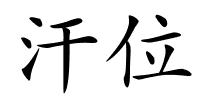 汗位